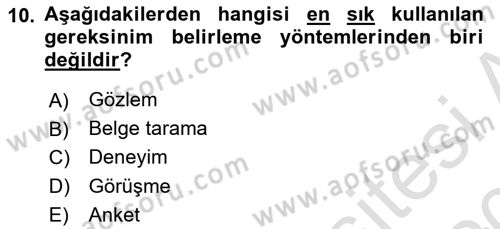 10. Aşağıdakilerden hangisi en sık kullanılan gereksinim belirleme yöntemlerinden biri değildir?

A) Gözlem
B) Belge tarama
C) Deneyim
D) Görüşme
E) Anket

www.aofsoru.com
www.aofsoru.com
www.aofsoru.com
www.aofsoru.com